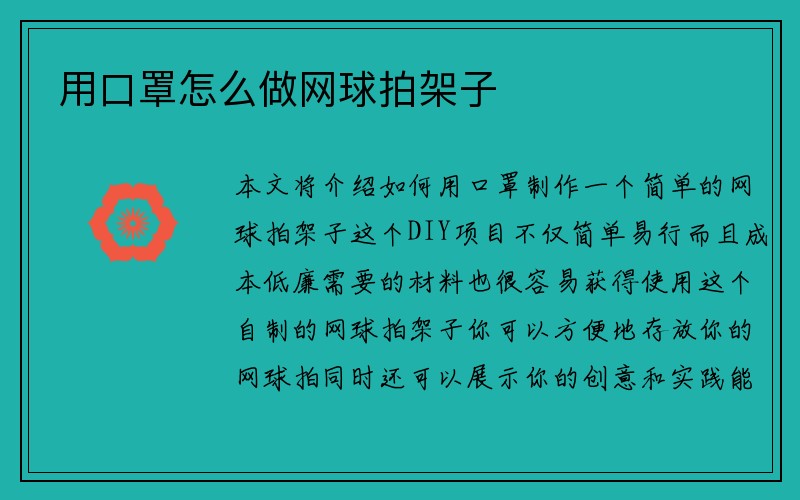 用口罩怎么做网球拍架子

本文将介绍如何用口罩制作一个简单的网球拍架子这个DIY项目不仅简单易行而且成本低廉需要的材料也很容易获得使用这个自制的网球拍架子你可以方便地存放你的网球拍同时还可以展示你的创意和实践能